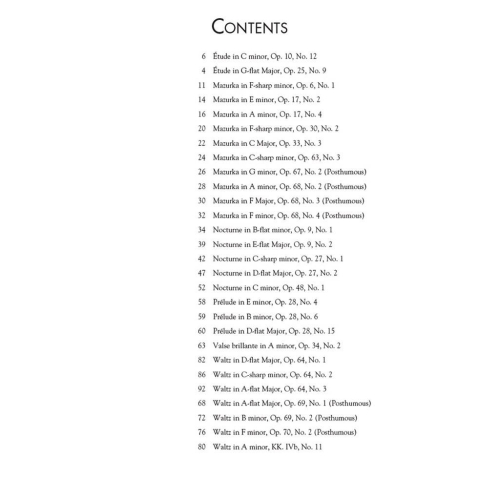 CONTENTS

6 Étude in C minor, Op. 10, No. 12
4 Étude in G-flat Major, Op. 25, No. 9
11 Mazurka in F-sharp minor, Op. 6, No. 1
14 Mazurka in E minor, Op. 17, No. 2
16 Mazurka in A minor, Op. 17, No. 4
20 Mazurka in F-sharp minor, Op. 30, No. 2
22 Mazurka in C Major, Op. 33, No. 3
24 Mazurka in C-sharp minor, Op. 63, No. 3
26 Mazurka in G minor, Op. 67, No. 2 (Posthumous)
28 Mazurka in A minor, Op. 68, No. 2 (Posthumous)
30 Mazurka in F Major, Op. 68, No. 3 (Posthumous)
32 Mazurka in F minor, Op. 68, No. 4 (Posthumous)
34 Nocturne in B-flat minor, Op. 9, No. 1
39 Nocturne in E-flat Major, Op. 9, No. 2
42 Nocturne in C-sharp minor, Op. 27, No. 1
47 Nocturne in D-flat Major, Op. 27, No. 2
52 Nocturne in C minor, Op. 48, No. 1
58 Prélude in E minor, Op. 28, No. 4
59 Prélude in B minor, Op. 28, No. 6
60 Prélude in D-flat Major, Op. 28, No. 15
63 Valse brillante in A minor, Op. 34, No. 2
82 Waltz in D-flat Major, Op. 64, No. 1
86 Waltz in C-sharp minor, Op. 64, No. 2
92 Waltz in A-flat Major, Op. 64, No. 3
68 Waltz in A-flat Major, Op. 69, No. 1 (Posthumous)
72 Waltz in B minor, Op. 69, No. 2 (Posthumous)
76 Waltz in F minor, Op. 70, No. 2 (Posthumous)
80 Waltz in A minor, KK. IVb, No. 11